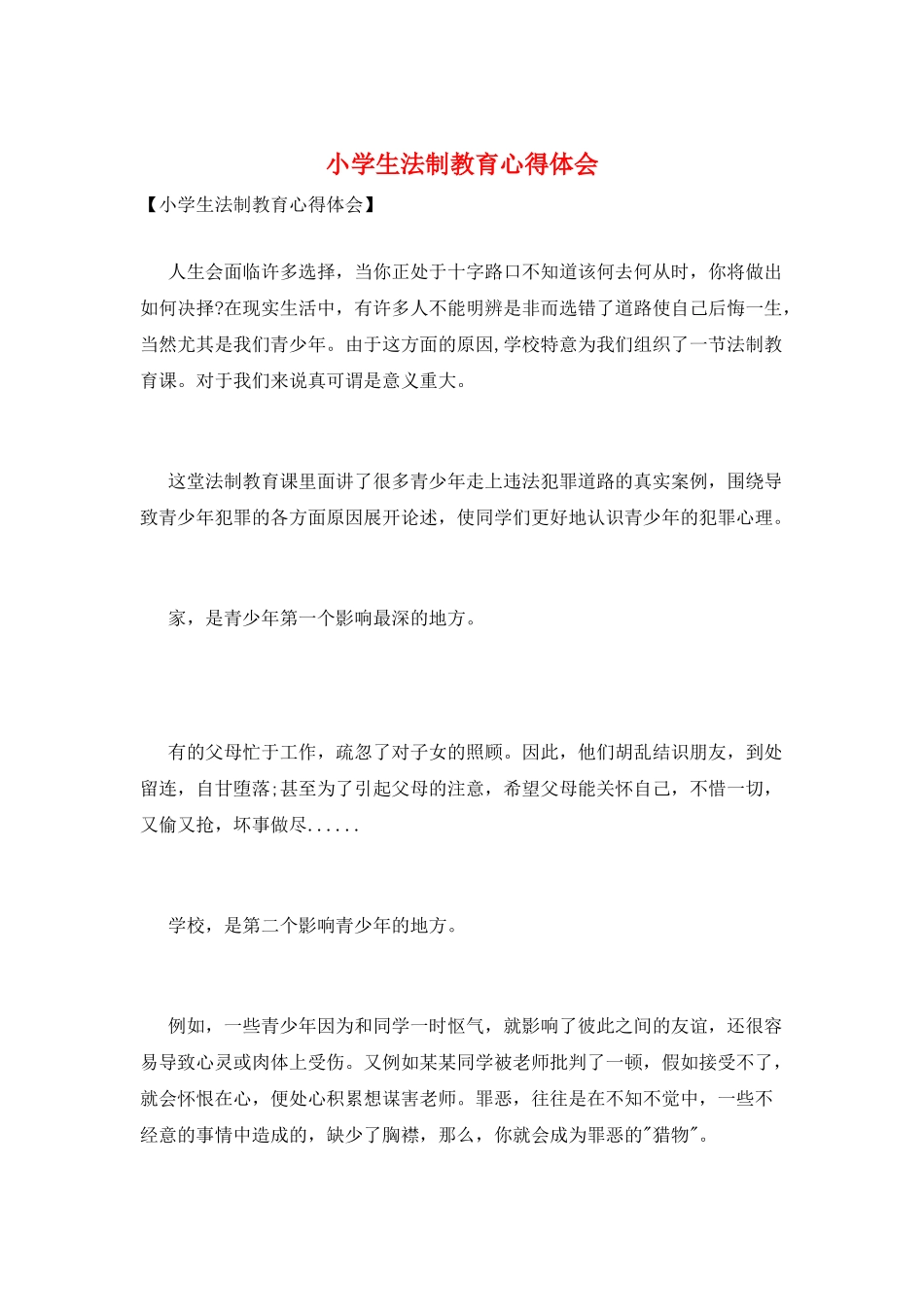 小学生法制教育心得体会

【小学生法制教育心得体会】

人生会面临许多选择，当你正处于十字路口不知道该何去何从时，你将做出如何决择?在现实生活中，有许多人不能明辨是非而选错了道路使自己后悔一生，当然尤其是我们青少年。由于这方面的原因,学校特意为我们组织了一节法制教育课。对于我们来说真可谓是意义重大。

这堂法制教育课里面讲了很多青少年走上违法犯罪道路的真实案例，围绕导致青少年犯罪的各方面原因展开论述，使同学们更好地认识青少年的犯罪心理。

家，是青少年第一个影响最深的地方。

有的父母忙于工作，疏忽了对子女的照顾。因此，他们胡乱结识朋友，到处留连，自甘堕落;甚至为了引起父母的注意，希望父母能关怀自己，不惜一切，又偷又抢，坏事做尽......

学校，是第二个影响青少年的地方。

例如，一些青少年因为和同学一时怄气，就影响了彼此之间的友谊，还很容易导致心灵或肉体上受伤。又例如某某同学被老师批判了一顿，假如接受不了，就会怀恨在心，便处心积累想谋害老师。罪恶，往往是在不知不觉中，一些不经意的事情中造成的，缺少了胸襟，那么，你就会成为罪恶的"猎物"。